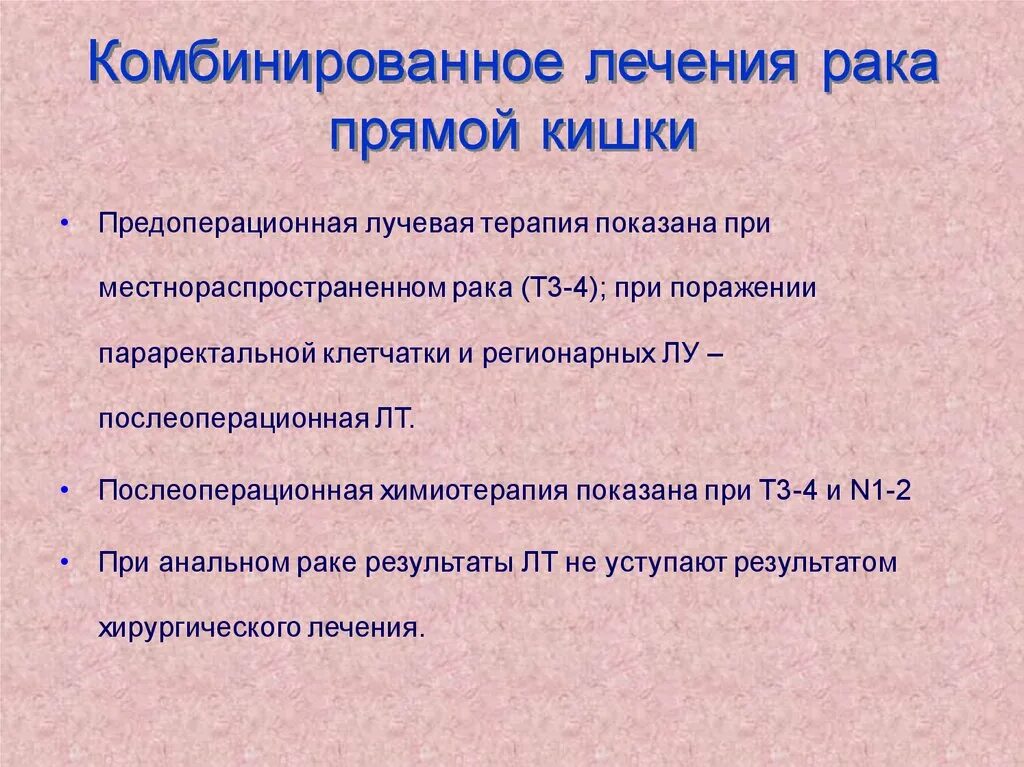 Комбинированное лечения рака прямой кишки

• Предоперационная лучевая терапия показана при местнораспространенном рака (Т3-4); при поражении параректальной клетчатки и регионарных ЛУ – послеоперационная ЛТ.

• Послеоперационная химиотерапия показана при Т3-4 и N1-2

• При анальном раке результаты ЛТ не уступают результатом хирургического лечения.